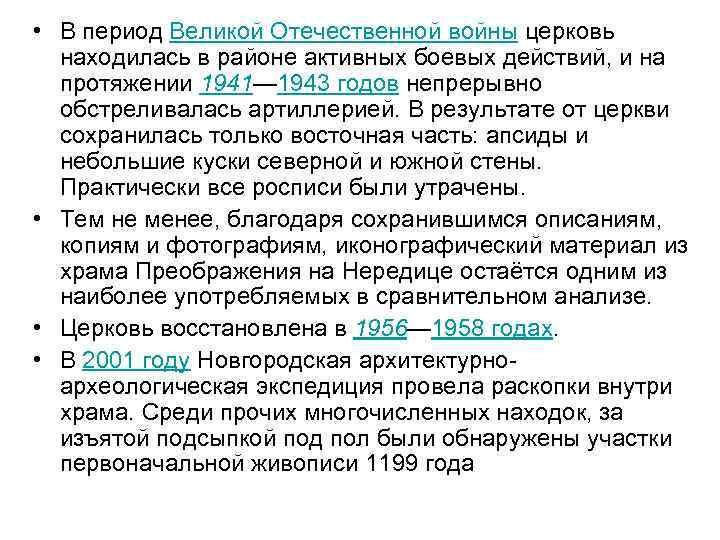 • В период Великой Отечественной войны церковь находилась в районе активных боевых действий, и на протяжении 1941—1943 годов непрерывно обстреливалась артиллерией. В результате от церкви сохранилась только восточная часть: апсиды и небольшие куски северной и южной стены. Практически все росписи были утрачены.
• Тем не менее, благодаря сохранившимся описаниям, копиям и фотографиям, иконографический материал из храма Преображения на Нередице остаётся одним из наиболее употребляемых в сравнительном анализе.
• Церковь восстановлена в 1956—1958 годах.
• В 2001 году Новгородская архитектурно-археологическая экспедиция провела раскопки внутри храма. Среди прочих многочисленных находок, за изъятой подсыпкой под пол были обнаружены участки первоначальной живописи 1199 года